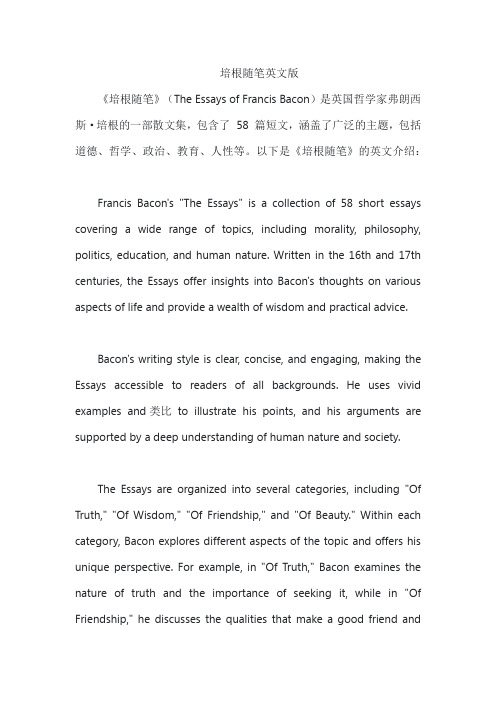 培根随笔英文版

《培根随笔》（The Essays of Francis Bacon）是英国哲学家弗朗西斯·培根的一部散文集，包含了 58 篇短文，涵盖了广泛的主题，包括道德、哲学、政治、教育、人性等。以下是《培根随笔》的英文介绍：

Francis Bacon's "The Essays" is a collection of 58 short essays covering a wide range of topics, including morality, philosophy, politics, education, and human nature. Written in the 16th and 17th centuries, the Essays offer insights into Bacon's thoughts on various aspects of life and provide a wealth of wisdom and practical advice.

Bacon's writing style is clear, concise, and engaging, making the Essays accessible to readers of all backgrounds. He uses vivid examples and 类比 to illustrate his points, and his arguments are supported by a deep understanding of human nature and society.

The Essays are organized into several categories, including "Of Truth," "Of Wisdom," "Of Friendship," and "Of Beauty." Within each category, Bacon explores different aspects of the topic and offers his unique perspective. For example, in "Of Truth," Bacon examines the nature of truth and the importance of seeking it, while in "Of Friendship," he discusses the qualities that make a good friend and